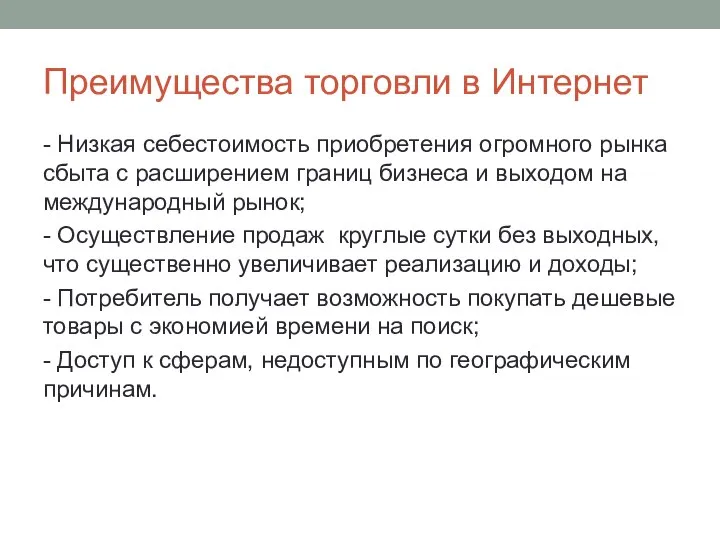 Преимущества торговли в Интернет

- Низкая себестоимость приобретения огромного рынка сбыта с расширением границ бизнеса и выходом на международный рынок;

- Осуществление продаж  круглые сутки без выходных, что существенно увеличивает реализацию и доходы;

- Потребитель получает возможность покупать дешевые товары с экономией времени на поиск;

- Доступ к сферам, недоступным по географическим причинам.